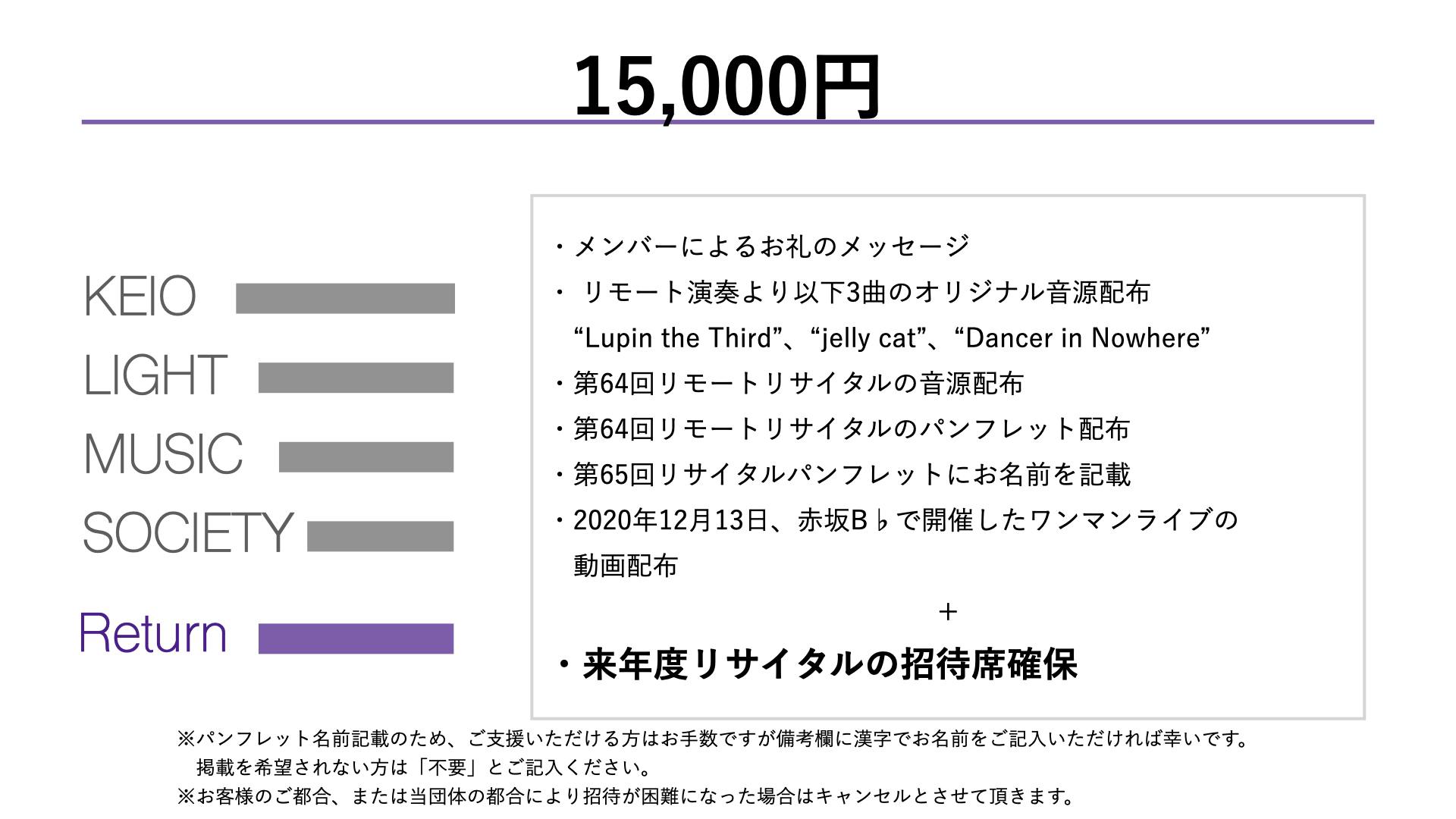 15,000円

KEIO
LIGHT
MUSIC
SOCIETY

Return

・メンバーによるお礼のメッセージ
・ リモート演奏より以下3曲のオリジナル音源配布
“Lupin the Third”、“jelly cat”、“Dancer in Nowhere”
・第64回リモートリサイタルの音源配布
・第64回リモートリサイタルのパンフレット配布
・第65回リサイタルパンフレットにお名前を記載
・2020年12月13日、赤坂B♭で開催したワンマンライブの動画配布
+
・来年度リサイタルの招待席確保

※パンフレット名前記載のため、ご支援いただける方はお手数ですが備考欄に漢字でお名前をご記入いただければ幸いです。
掲載を希望されない方は「不要」とご記入ください。
※お客様のご都合、または当団体の都合により招待が困難になった場合はキャンセルとさせて頂きます。